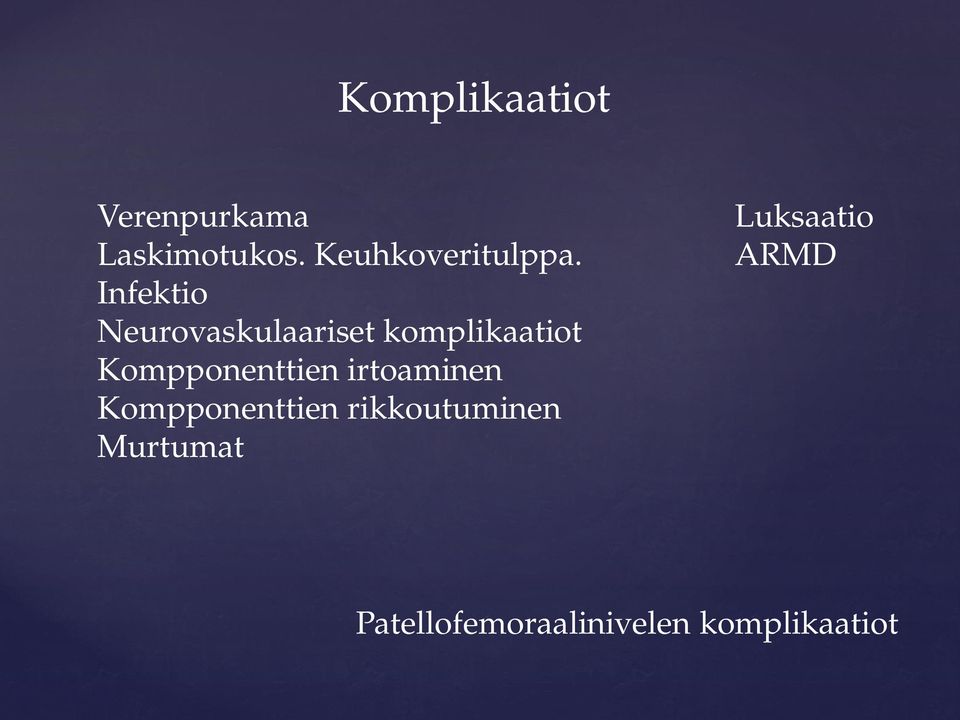 Komplikaatiot

Verenpurkama
Laskimotukos. Keuhkoveritulppa.
Infektio
Neurovaskulaariset komplikaatiot
Kompponenttien irtoaminen
Kompponenttien rikkoutuminen
Murtumat

Luksaatio
ARMD

Patellofemoraalinivelen komplikaatiot